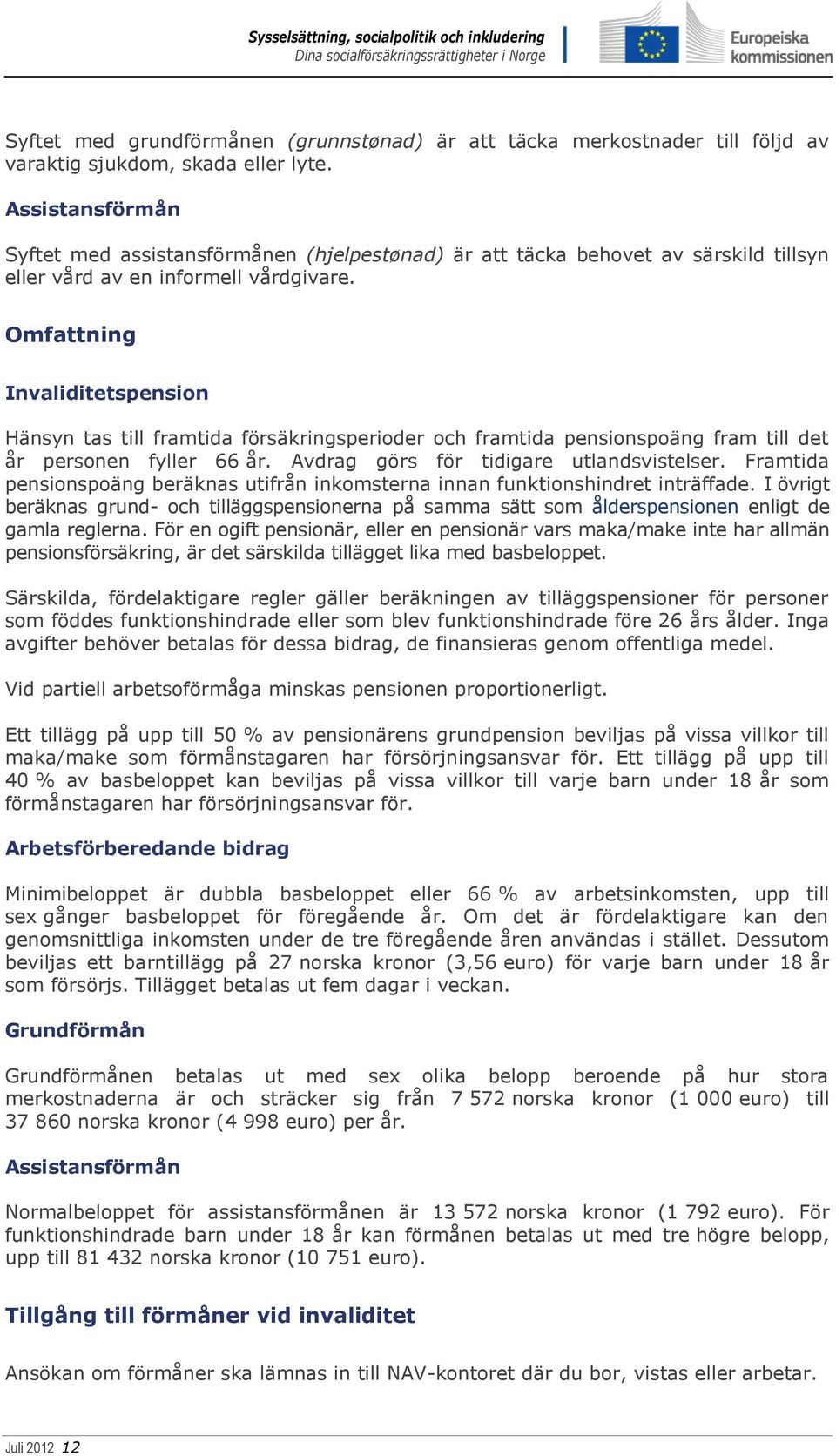 Sysselsättning, socialpolitik och inkludering
Dina socialförsäkringsrättigheter i Norge

Europeiska kommissionen

Syftet med grundförmånen (grunnstønad) är att täcka merkostnader till följd av varaktig sjukdom, skada eller lyte.

Assistansförmån

Syftet med assistansförmånen (hjelpestønad) är att täcka behovet av särskild tillsyn eller vård av en informell vårdgivare.

Omfattning

Invaliditetspension

Hänsyn tas till framtida försäkringsperioder och framtida pensionspoäng fram till det år personen fyller 66 år. Avdrag görs för tidigare utlandsvistelser. Framtida pensionspoäng beräknas utifrån inkomsterna innan funktionshindret inträffade. I övrigt beräknas grund- och tilläggspensionerna på samma sätt som ålderspensionen enligt de gamla reglerna. För en ogift pensionär, eller en pensionär vars maka/make inte har allmän pensionsförsäkring, är det särskilda tillägget lika med basbeloppet.

Särskilda, fördelaktigare regler gäller beräkningen av tilläggspensioner för personer som föddes funktionshindrade eller som blev funktionshindrade före 26 års ålder. Inga avgifter behöver betalas för dessa bidrag, de finansieras genom offentliga medel.

Vid partiell arbetsoförmåga minskas pensionen proportionerligt.

Ett tillägg på upp till 50 % av pensionärens grundpension beviljas på vissa villkor till maka/make som förmånstagaren har försörjningsansvar för. Ett tillägg på upp till 40 % av basbeloppet kan beviljas på vissa villkor till varje barn under 18 år som förmånstagaren har försörjningsansvar för.

Arbetsförberedande bidrag

Minimibeloppet är dubbla basbeloppet eller 66 % av arbetsinkomsten, upp till sex gånger basbeloppet för föregående år. Om det är fördelaktigare kan den genomsnittliga inkomsten under de tre föregående åren användas i stället. Dessutom beviljas ett barntillägg på 27 norska kronor (3,56 euro) för varje barn under 18 år som försörjs. Tillägget betalas ut fem dagar i veckan.

Grundförmån

Grundförmånen betalas ut med sex olika belopp beroende på hur stora merkostnaderna är och sträcker sig från 7 572 norska kronor (1 000 euro) till 37 860 norska kronor (4 998 euro) per år.

Assistansförmån

Normalbeloppet för assistansförmånen är 13 572 norska kronor (1 792 euro). För funktionshindrade barn under 18 år kan förmånen betalas ut med tre högre belopp, upp till 81 432 norska kronor (10 751 euro).

Tillgång till förmåner vid invaliditet

Ansökan om förmåner ska lämnas in till NAV-kontoret där du bor, vistas eller arbetar.

Juli 2012 12